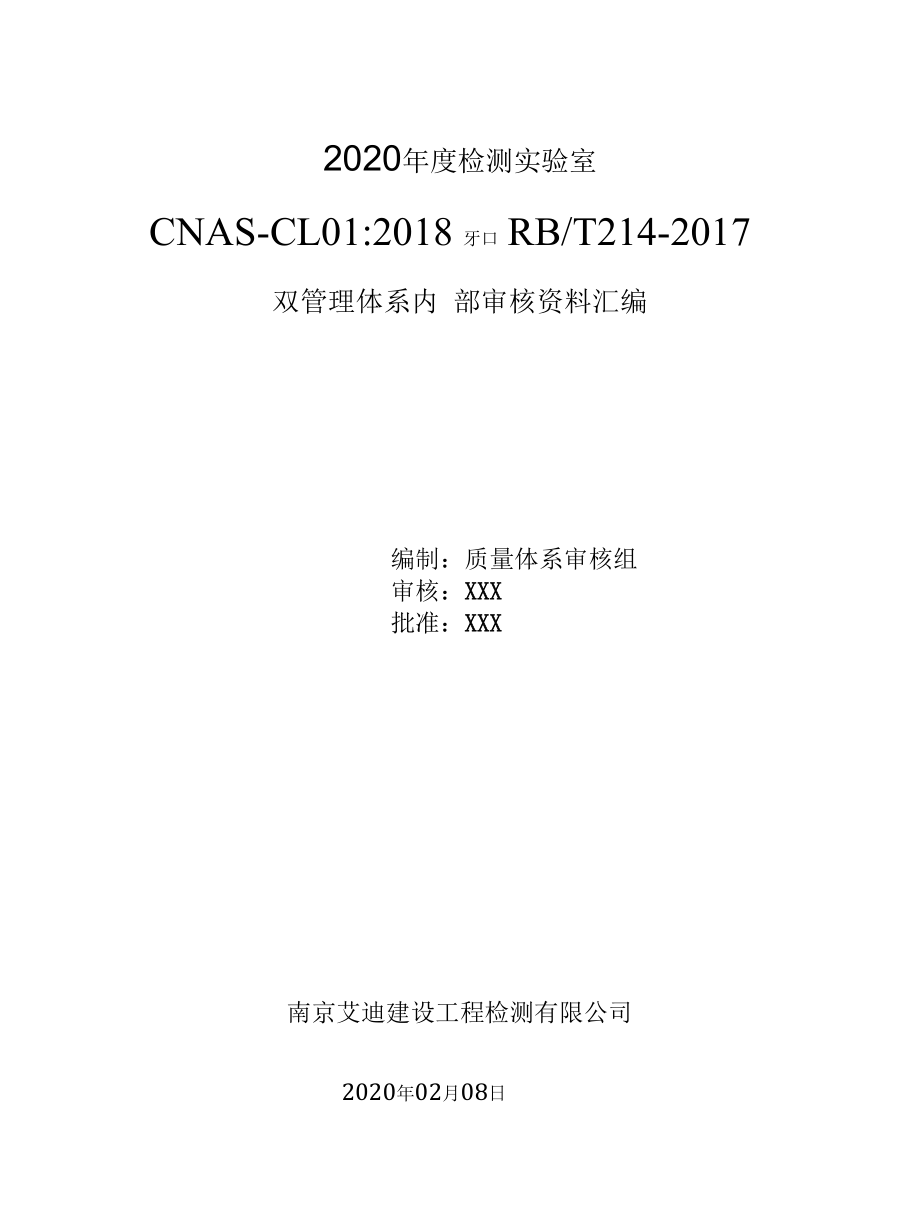 2020年度检测实验室

CNAS-CL01:2018 牙口 RB/T214-2017

双管理体系内 部审核资料汇编

编制：质量体系审核组
审核：XXX
批准：XXX

南京艾迪建设工程检测有限公司

2020年02月08日